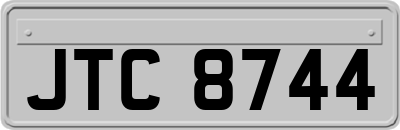 JTC 8744